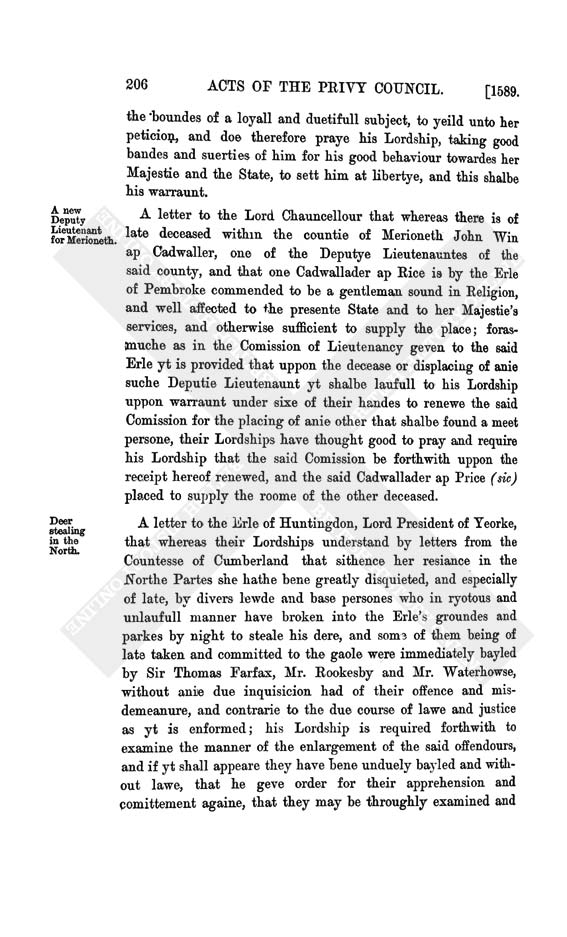 206 ACTS OF THE PRIVY COUNCIL. [1589.

the boundes of a loyall and duetifull subject, to yeild unto her peticion, and doe therefore praye his Lordship, taking good bandes and suerties of him for his good behaviour towardes her Majestie and the State, to sett him at libertye, and this shalbe his warraunt.

A new Deputy Lieutenant for Merioneth.

A letter to the Lord Chauncellour that whereas there is of late deceased within the countie of Merioneth John Win ap Cadwaller, one of the Deputye Lieutenauntes of the said county, and that one Cadwallader ap Rice is by the Erle of Pembroke commended to be a gentleman sound in Religion, and well affected to the presente State and to her Majestie's services, and otherwise sufficient to supply the place; forasmuche as in the Comission of Lieutenancy geven to the said Erle yt is provided that uppon the decease or displacing of anie suche Deputie Lieutenaunt yt shalbe laufull to his Lordship uppon warraunt under sixe of their handes to renewe the said Comission for the placing of anie other that shalbe found a meet persone, their Lordships have thought good to pray and require his Lordship that the said Comission be forthwith uppon the receipt hereof renewed, and the said Cadwallader ap Price (sic) placed to supply the roome of the other deceased.

Deer stealing in the North.

A letter to the Erle of Huntingdon, Lord President of Yeorke, that whereas their Lordships understand by letters from the Countesse of Cumberland that sithence her resiance in the Northe Partes she hathe bene greatly disquieted, and especially of late, by divers lewde and base persones who in ryotous and unlaufull manner have broken into the Erle's groundes and parkes by night to steale his dere, and some of them being of late taken and committed to the gaole were immediately bayled by Sir Thomas Farfax, Mr. Rookesby and Mr. Waterhowse, without anie due inquisicion had of their offence and misdemeanure, and contrarie to the due course of lawe and justice as yt is enformed; his Lordship is required forthwith to examine the manner of the enlargement of the said offendours, and if yt shall appeare they have bene unduely bayled and without lawe, that he geve order for their apprehension and comittement againe, that they may be throughly examined and